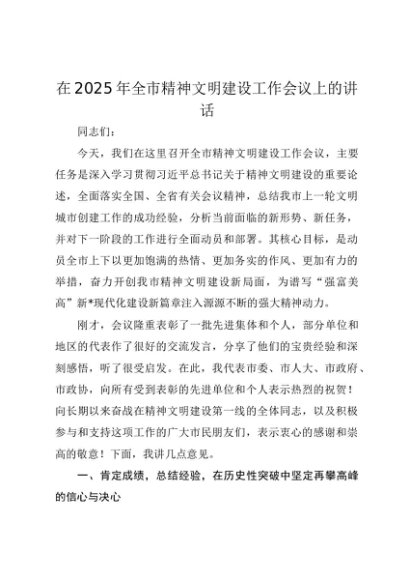 在2025年全市精神文明建设工作会议上的讲话

同志们：

今天，我们在这里召开全市精神文明建设工作会议，主要任务是深入学习贯彻习近平总书记关于精神文明建设的重要论述，全面落实全国、全省有关会议精神，总结我市上一轮文明城市创建工作的成功经验，分析当前面临的新形势、新任务，并对下一阶段的工作进行全面动员和部署。其核心目标，是动员全市上下以更加饱满的热情、更加务实的作风、更加有力的举措，奋力开创我市精神文明建设新局面，为谱写“强富美高”新*现代化建设新篇章注入源源不断的强大精神动力。

刚才，会议隆重表彰了一批先进集体和个人，部分单位和地区的代表作了很好的交流发言，分享了他们的宝贵经验和深刻感悟，听了很受启发。在此，我代表市委、市人大、市政府、市政协，向所有受到表彰的先进单位和个人表示热烈的祝贺！向长期以来奋战在精神文明建设第一线的全体同志，以及积极参与和支持这项工作的广大市民朋友们，表示衷心的感谢和崇高的敬意！下面，我讲几点意见。

一、肯定成绩，总结经验，在历史性突破中坚定再攀高峰的信心与决心